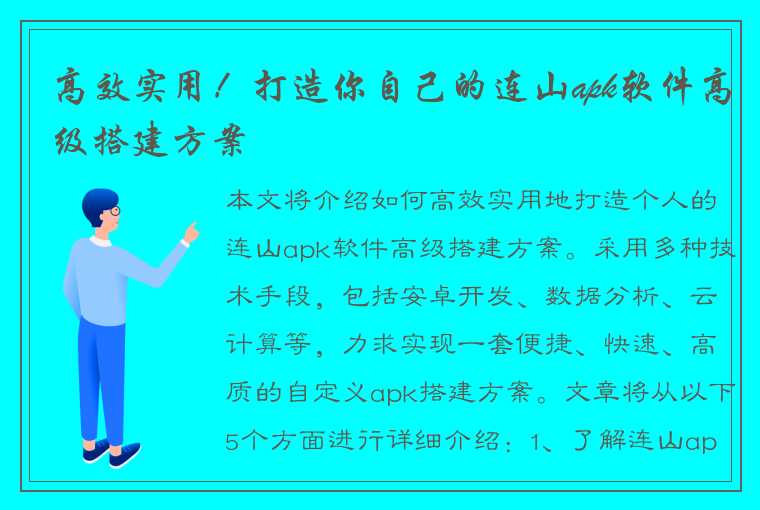 高效实用！打造你自己的连山apk软件高级搭建方案

本文将介绍如何高效实用地打造个人的连山apk软件高级搭建方案。采用多种技术手段，包括安卓开发、数据分析、云计算等，力求实现一套便捷、快速、高质的自定义apk搭建方案。文章将从以下5个方面进行详细介绍：1、了解连山ap